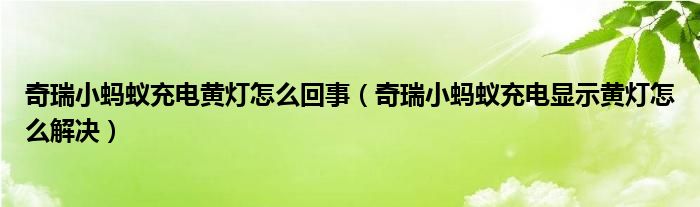 奇瑞小蚂蚁充电黄灯怎么回事（奇瑞小蚂蚁充电显示黄灯怎么解决）